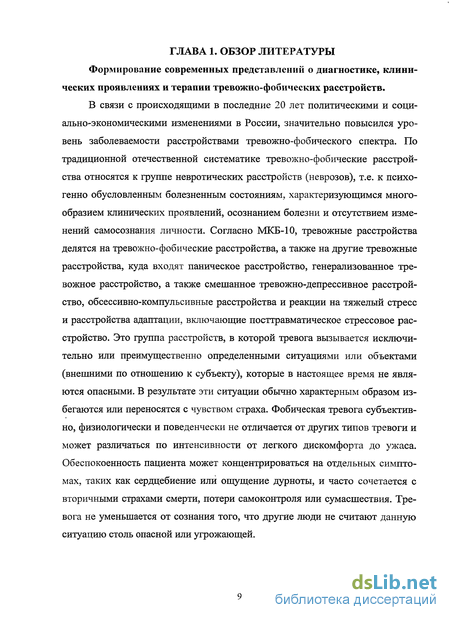 ГЛАВА 1. ОБЗОР ЛИТЕРАТУРЫ

Формирование современных представлений о диагностике, клинических проявлениях и терапии тревожно-фобических расстройств.

В связи с происходящими в последние 20 лет политическими и социально-экономическими изменениями в России, значительно повысился уровень заболеваемости расстройствами тревожно-фобического спектра. По традиционной отечественной систематике тревожно-фобические расстройства относятся к группе невротических расстройств (неврозов), т.е. к психогенно обусловленным болезненным состояниям, характеризующимся многообразием клинических проявлений, осознанием болезни и отсутствием изменений самосознания личности. Согласно МКБ-10, тревожные расстройства делятся на тревожно-фобические расстройства, а также на другие тревожные расстройства, куда входят паническое расстройство, генерализованное тревожное расстройство, а также смешанное тревожно-депрессивное расстройство, обсессивно-компульсивные расстройства и реакции на тяжелый стресс и расстройства адаптации, включающие посттравматическое стрессовое расстройство. Это группа расстройств, в которой тревога вызывается исключительно или преимущественно определенными ситуациями или объектами (внешними по отношению к субъекту), которые в настоящее время не являются опасными. В результате эти ситуации обычно характерным образом избегаются или переносятся с чувством страха. Фобическая тревога субъективно, физиологически и поведенчески не отличается от других типов тревоги и может различаться по интенсивности от легкого дискомфорта до ужаса. Обеспокоенность пациента может концентрироваться на отдельных симптомах, таких как сердцебиение или ощущение дурноты, и часто сочетается с вторичными страхами смерти, потери самоконтроля или сумасшествия. Тревога не уменьшается от сознания того, что другие люди не считают данную ситуацию столь опасной или угрожающей.

9

dsLib.net
библиотека диссертаций